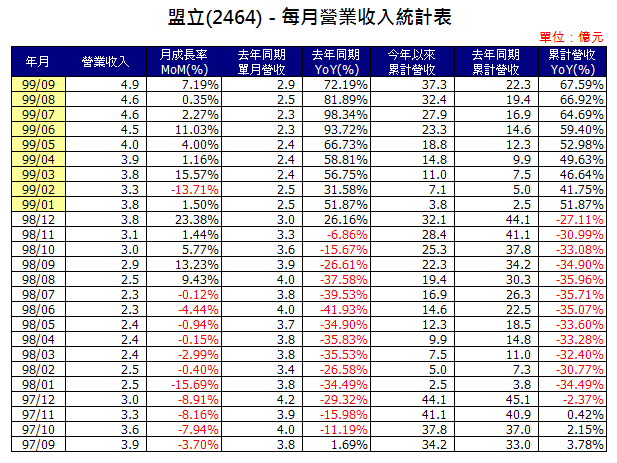 盟立(2464) - 每月營業收入統計表

單位：億元

| 年月 | 營業收入 | 月成長率 MoM(%) | 去年同期 單月營收 | 去年同期 YoY(%) | 今年以來 累計營收 | 去年同期 累計營收 | 累計營收 YoY(%) |
|---|---|---|---|---|---|---|---|
| 99/09 | 4.9 | 7.19% | 2.9 | 72.19% | 37.3 | 22.3 | 67.59% |
| 99/08 | 4.6 | 0.35% | 2.5 | 81.89% | 32.4 | 19.4 | 66.92% |
| 99/07 | 4.6 | 2.27% | 2.3 | 98.34% | 27.9 | 16.9 | 64.69% |
| 99/06 | 4.5 | 11.03% | 2.3 | 93.72% | 23.3 | 14.6 | 59.40% |
| 99/05 | 4.0 | 4.00% | 2.4 | 66.73% | 18.8 | 12.3 | 52.98% |
| 99/04 | 3.9 | 1.16% | 2.4 | 58.81% | 14.8 | 9.9 | 49.63% |
| 99/03 | 3.8 | 15.57% | 2.4 | 56.75% | 11.0 | 7.5 | 46.64% |
| 99/02 | 3.3 | -13.71% | 2.5 | 31.58% | 7.1 | 5.0 | 41.75% |
| 99/01 | 3.8 | 1.50% | 2.5 | 51.87% | 3.8 | 2.5 | 51.87% |
| 98/12 | 3.8 | 23.38% | 3.0 | 26.16% | 32.1 | 44.1 | -27.11% |
| 98/11 | 3.1 | 1.44% | 3.3 | -6.86% | 28.4 | 41.1 | -30.99% |
| 98/10 | 3.0 | 5.77% | 3.6 | -15.67% | 25.3 | 37.8 | -33.08% |
| 98/09 | 2.9 | 13.23% | 3.9 | -26.61% | 22.3 | 34.2 | -34.90% |
| 98/08 | 2.5 | 9.43% | 4.0 | -37.58% | 19.4 | 30.3 | -35.96% |
| 98/07 | 2.3 | -0.12% | 3.8 | -39.53% | 16.9 | 26.3 | -35.71% |
| 98/06 | 2.3 | -4.44% | 4.0 | -41.93% | 14.6 | 22.5 | -35.07% |
| 98/05 | 2.4 | -0.94% | 3.7 | -34.90% | 12.3 | 18.5 | -33.60% |
| 98/04 | 2.4 | -0.15% | 3.8 | -35.83% | 9.9 | 14.8 | -33.28% |
| 98/03 | 2.4 | -2.99% | 3.8 | -35.53% | 7.5 | 11.0 | -32.40% |
| 98/02 | 2.5 | -0.40% | 3.4 | -26.58% | 5.0 | 7.3 | -30.77% |
| 98/01 | 2.5 | -15.69% | 3.8 | -34.49% | 2.5 | 3.8 | -34.49% |
| 97/12 | 3.0 | -8.91% | 4.2 | -29.32% | 44.1 | 45.1 | -2.37% |
| 97/11 | 3.3 | -8.16% | 3.9 | -15.98% | 41.1 | 40.9 | 0.42% |
| 97/10 | 3.6 | -7.94% | 4.0 | -11.19% | 37.8 | 37.0 | 2.15% |
| 97/09 | 3.9 | -3.70% | 3.8 | 1.69% | 34.2 | 33.0 | 3.78% |